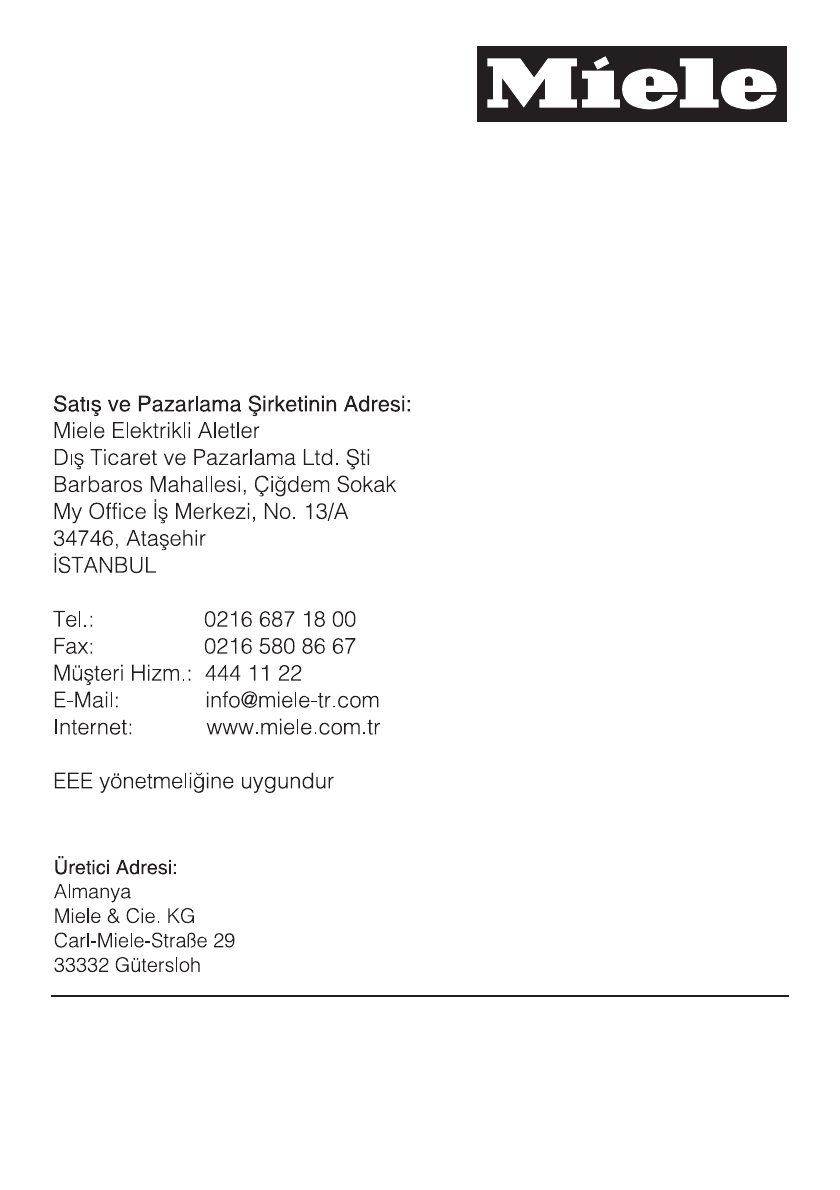 Miele

Satış ve Pazarlama Şirketinin Adresi:
Miele Elektrikli Aletler
Dış Ticaret ve Pazarlama Ltd. Şti
Barbaros Mahallesi, Çiğdem Sokak
My Office İş Merkezi, No. 13/A
34746, Ataşehir
İSTANBUL

Tel.: 0216 687 18 00
Fax: 0216 580 86 67
Müşteri Hizm.: 444 11 22
E-Mail: info@miele-tr.com
Internet: www.miele.com.tr

EEE yönetmeliğine uygundur

Üretici Adresi:
Almanya
Miele & Cie. KG
Carl-Miele-Straße 29
33332 Gütersloh